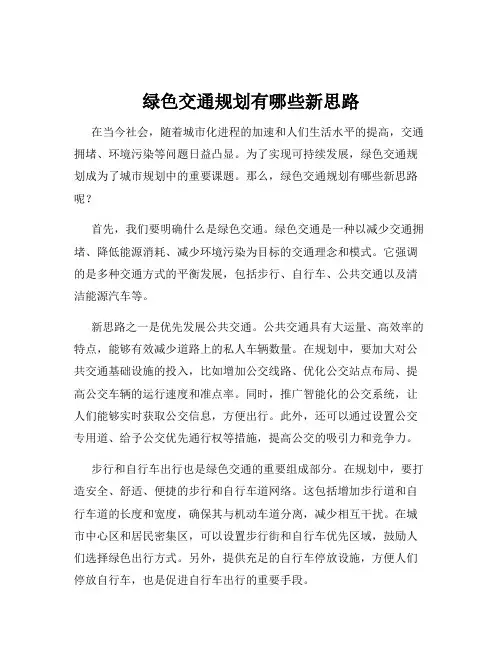 绿色交通规划有哪些新思路

在当今社会，随着城市化进程的加速和人们生活水平的提高，交通拥堵、环境污染等问题日益凸显。为了实现可持续发展，绿色交通规划成为了城市规划中的重要课题。那么，绿色交通规划有哪些新思路呢？

首先，我们要明确什么是绿色交通。绿色交通是一种以减少交通拥堵、降低能源消耗、减少环境污染为目标的交通理念和模式。它强调的是多种交通方式的平衡发展，包括步行、自行车、公共交通以及清洁能源汽车等。

新思路之一是优先发展公共交通。公共交通具有大运量、高效率的特点，能够有效减少道路上的私人车辆数量。在规划中，要加大对公共交通基础设施的投入，比如增加公交线路、优化公交站点布局、提高公交车辆的运行速度和准点率。同时，推广智能化的公交系统，让人们能够实时获取公交信息，方便出行。此外，还可以通过设置公交专用道、给予公交优先通行权等措施，提高公交的吸引力和竞争力。

步行和自行车出行也是绿色交通的重要组成部分。在规划中，要打造安全、舒适、便捷的步行和自行车道网络。这包括增加步行道和自行车道的长度和宽度，确保其与机动车道分离，减少相互干扰。在城市中心区和居民密集区，可以设置步行街和自行车优先区域，鼓励人们选择绿色出行方式。另外，提供充足的自行车停放设施，方便人们停放自行车，也是促进自行车出行的重要手段。